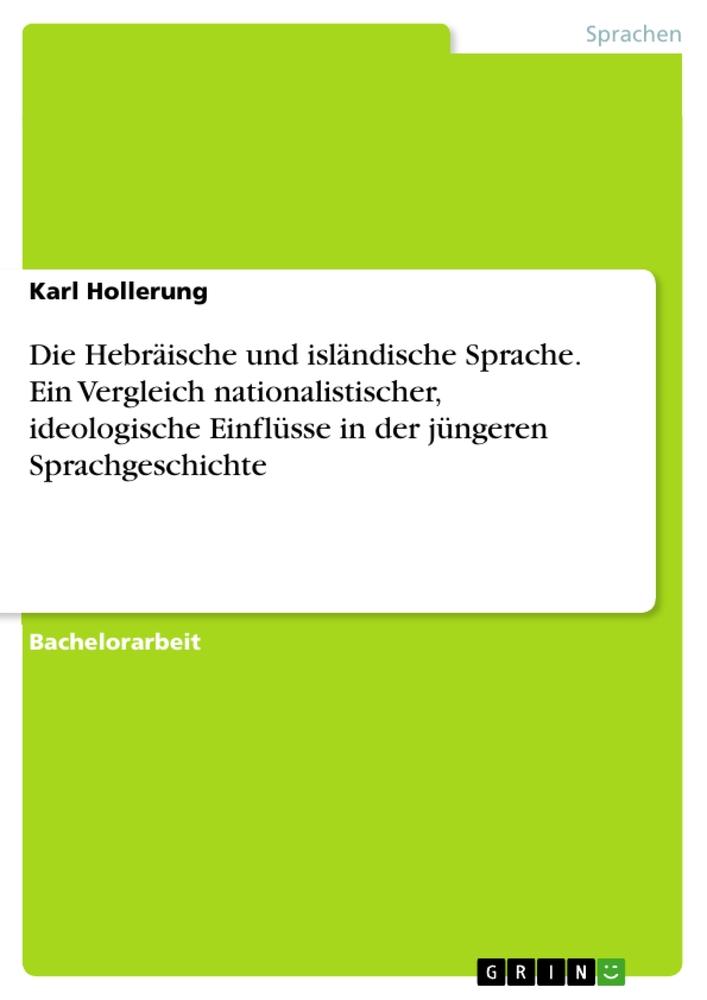 Sprachen

Karl Hollerung

Die Hebräische und isländische Sprache. Ein Vergleich nationalistischer, ideologische Einflüsse in der jüngeren Sprachgeschichte

Bachelorarbeit

GRIN